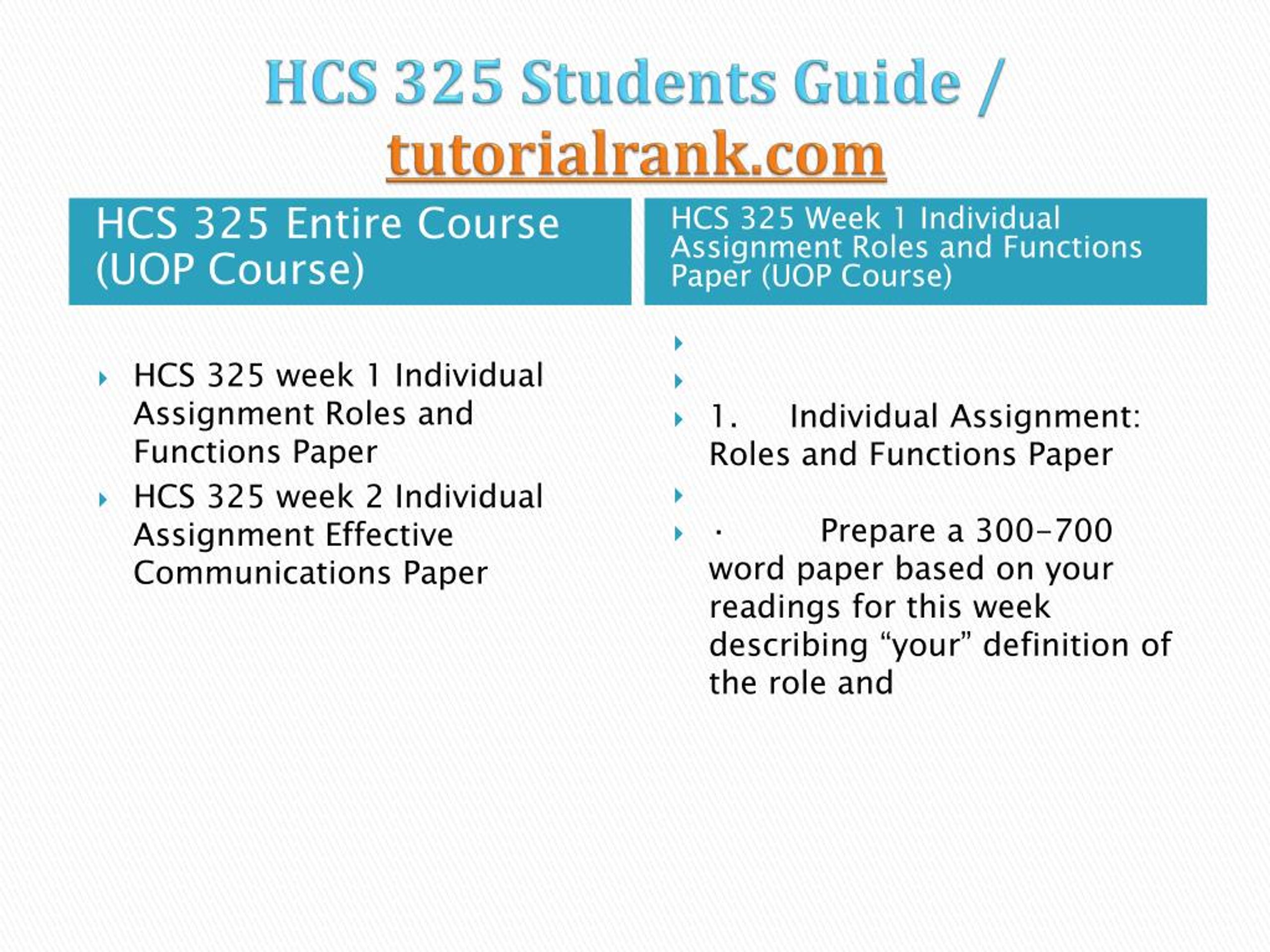 HCS 325 Students Guide / tutorialrank.com

HCS 325 Entire Course (UOP Course)

HCS 325 week 1 Individual Assignment Roles and Functions Paper

HCS 325 week 2 Individual Assignment Effective Communications Paper

HCS 325 Week 1 Individual Assignment Roles and Functions Paper (UOP Course)

1. Individual Assignment: Roles and Functions Paper

· Prepare a 300-700 word paper based on your readings for this week describing “your” definition of the role and